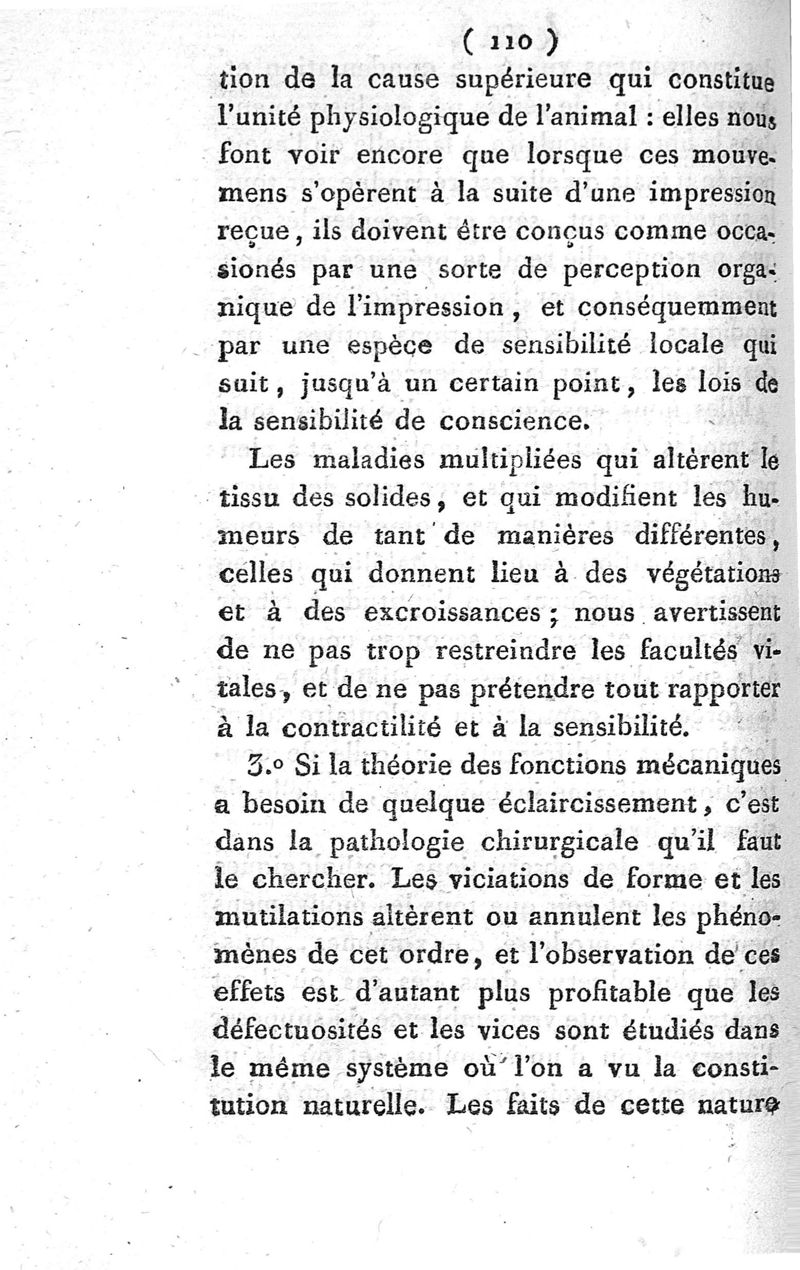 ( 110 )

tion de la cause supérieure qui constitue l'unité physiologique de l'animal : elles nous font voir encore que lorsque ces mouvemens s'opèrent à la suite d'une impression reçue, ils doivent être conçus comme occasionés par une sorte de perception organique de l'impression, et conséquemment par une espèce de sensibilité locale qui suit, jusqu'à un certain point, les lois de la sensibilité de conscience.

Les maladies multipliées qui altèrent le tissu des solides, et qui modifient les humeurs de tant de manières différentes, celles qui donnent lieu à des végétations et à des excroissances ; nous avertissent de ne pas trop restreindre les facultés vitales, et de ne pas prétendre tout rapporter à la contractilité et à la sensibilité.

3.° Si la théorie des fonctions mécaniques a besoin de quelque éclaircissement, c'est dans la pathologie chirurgicale qu'il faut le chercher. Les viciations de forme et les mutilations altèrent ou annulent les phénomènes de cet ordre, et l'observation de ces effets est d'autant plus profitable que les défectuosités et les vices sont étudiés dans le même système où l'on a vu la constitution naturelle. Les faits de cette nature